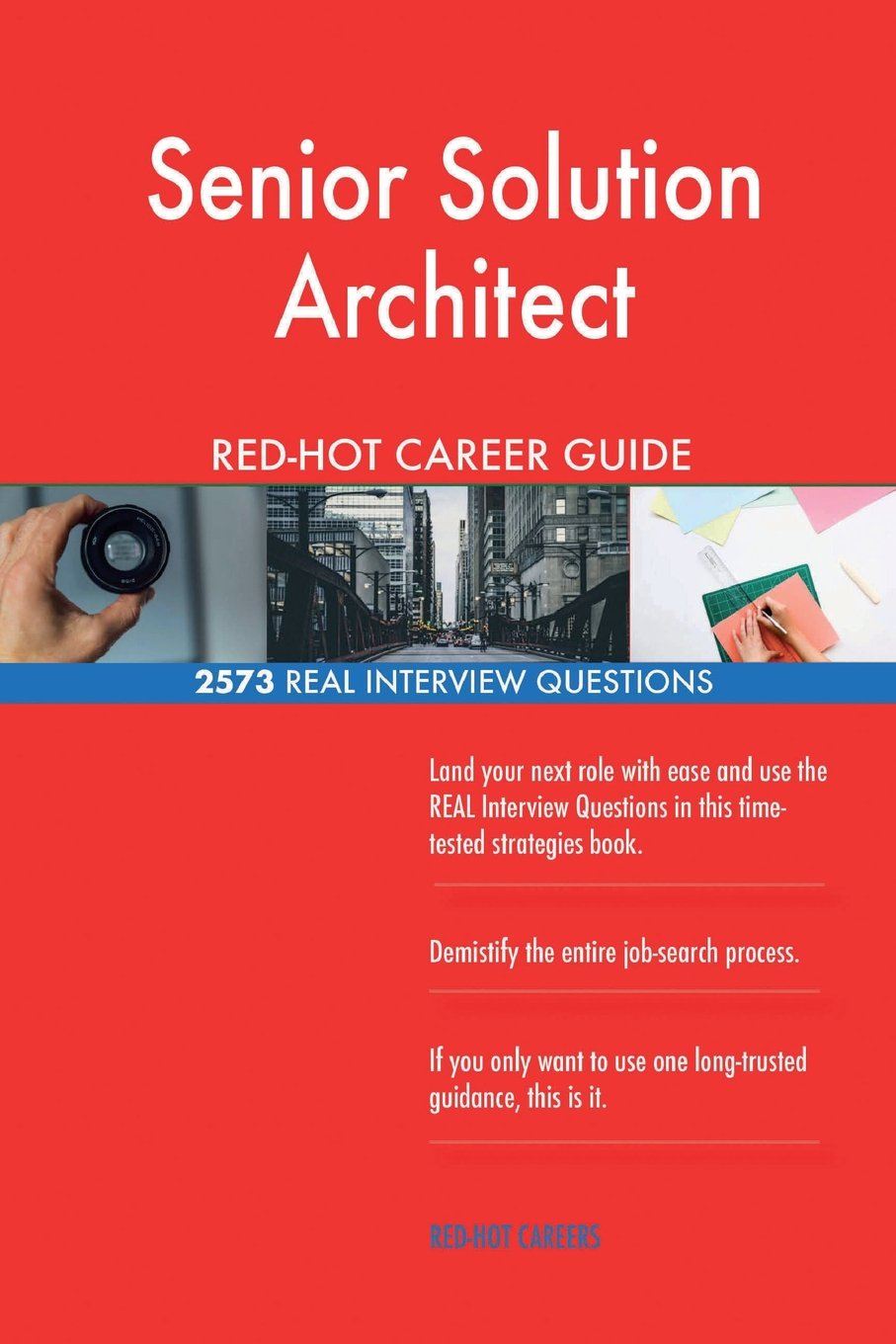 Senior Solution Architect

RED-HOT CAREER GUIDE

2573 REAL INTERVIEW QUESTIONS

Land your next role with ease and use the REAL Interview Questions in this time-tested strategies book.

Demistify the entire job-search process.

If you only want to use one long-trusted guidance, this is it.

RED-HOT CAREERS